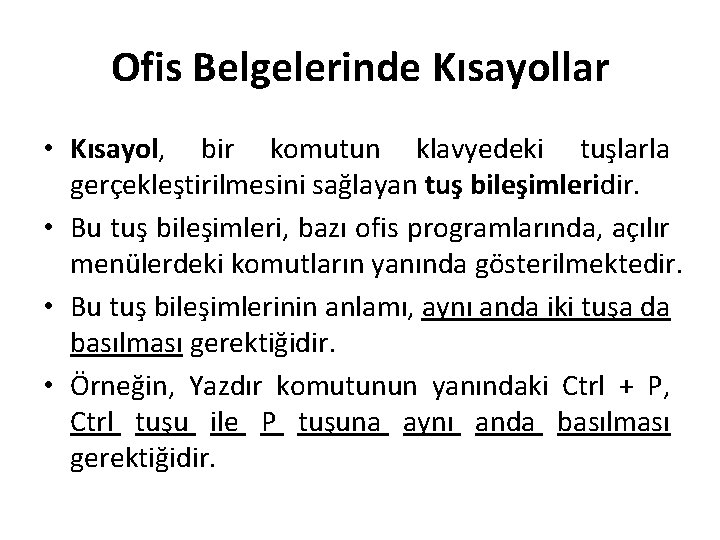 Ofis Belgelerinde Kısayollar

• Kısayol, bir komutun klavyedeki tuşlarla gerçekleştirilmesini sağlayan tuş bileşimleridir.

• Bu tuş bileşimleri, bazı ofis programlarında, açılır menülerdeki komutların yanında gösterilmektedir.

• Bu tuş bileşimlerinin anlamı, aynı anda iki tuşa da basılması gerektiğidir.

• Örneğin, Yazdır komutunun yanındaki Ctrl + P, Ctrl tuşu ile P tuşuna aynı anda basılması gerektiğidir.